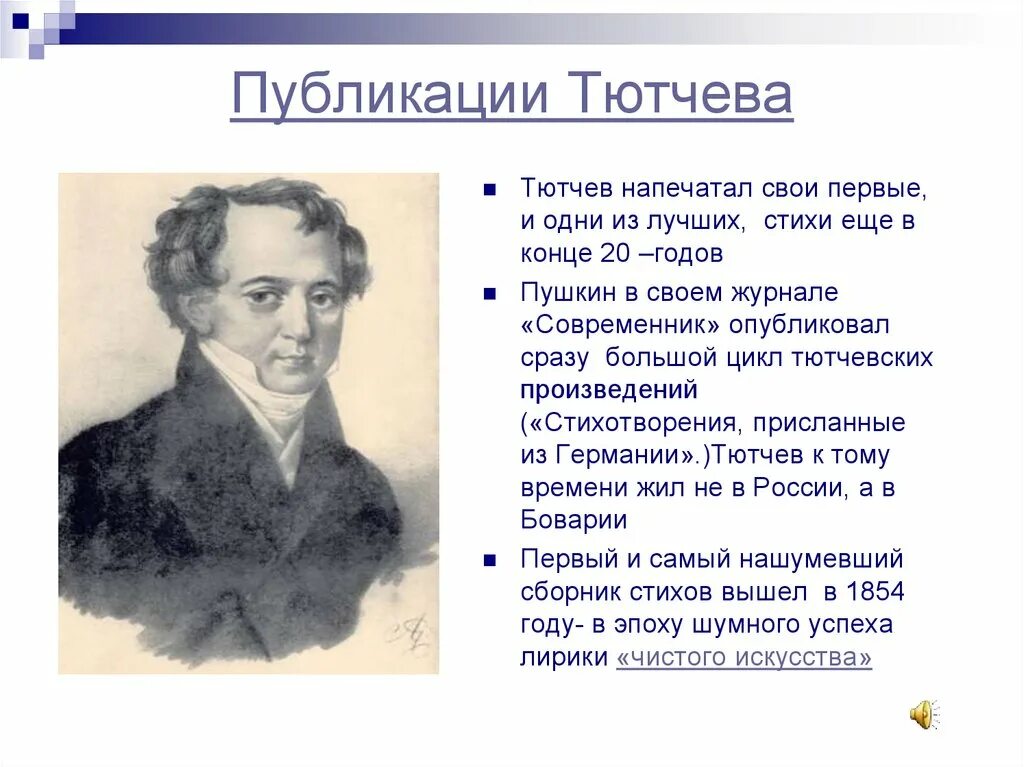 Публикации Тютчева

Тютчев напечатал свои первые, и одни из лучших, стихи еще в конце 20 –годов

Пушкин в своем журнале «Современник» опубликовал сразу большой цикл тютчевских произведений («Стихотворения, присланные из Германии».)Тютчев к тому времени жил не в России, а в Боварии

Первый и самый нашумевший сборник стихов вышел в 1854 году- в эпоху шумного успеха лирики «чистого искусства»